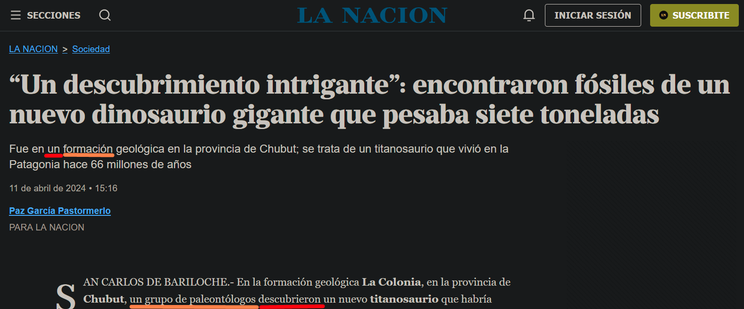 SECCIONES

LA NACION

INICIAR SESIÓN

SUSCRIBITE

LA NACION > Sociedad

“Un descubrimiento intrigante”: encontraron fósiles de un nuevo dinosaurio gigante que pesaba siete toneladas

Fue en un formación geológica en la provincia de Chubut; se trata de un titanosaurio que vivió en la Patagonia hace 66 millones de años

11 de abril de 2024 • 15:16

Paz García Pastormerlo

PARA LA NACION

SAN CARLOS DE BARILOCHE.- En la formación geológica La Colonia, en la provincia de Chubut, un grupo de paleontólogos descubrieron un nuevo titanosaurio que habría